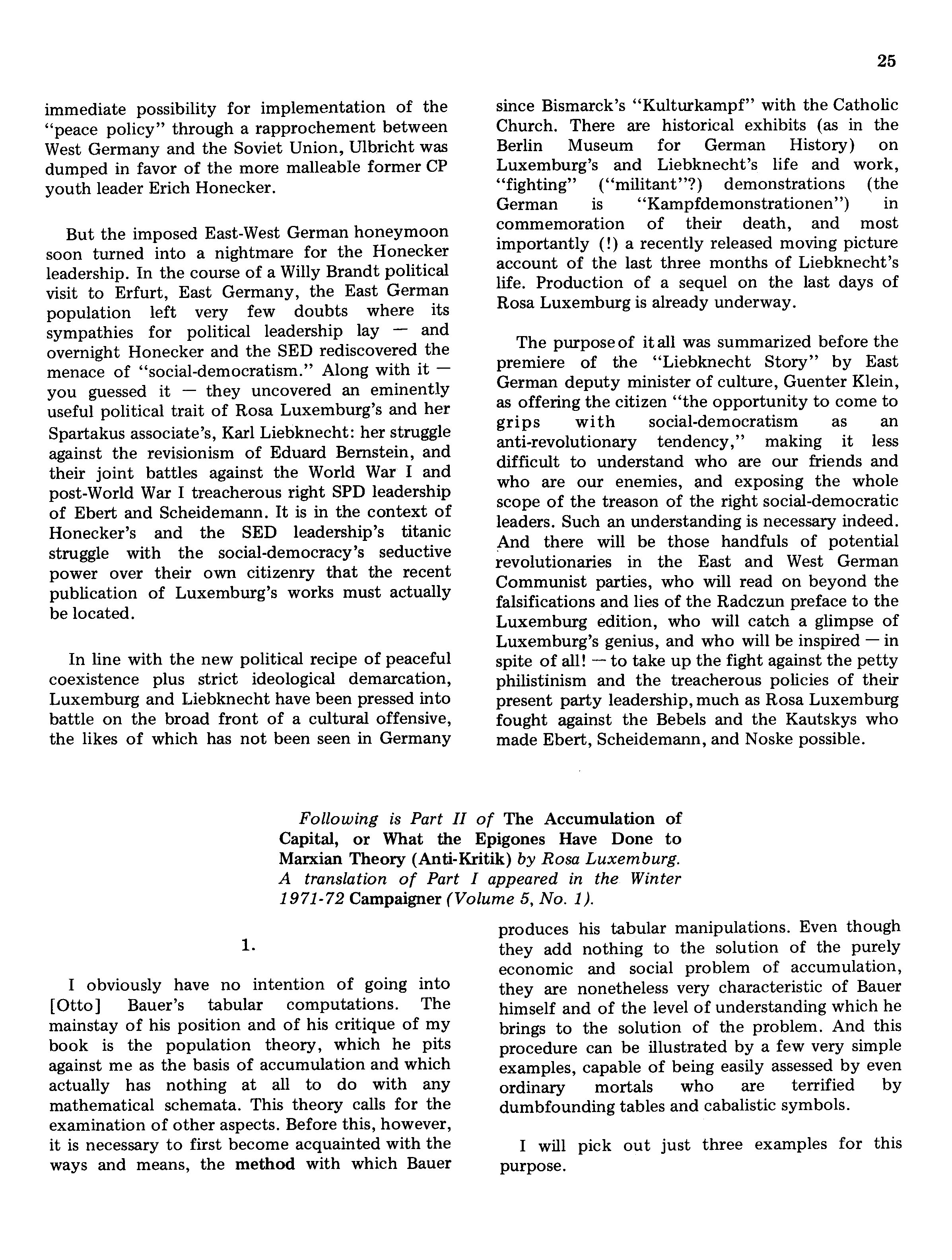 25

immediate possibility for implementation of the "peace policy" through a rapprochement between West Germany and the Soviet Union, Ulbricht was dumped in favor of the more malleable former CP youth leader Erich Honecker.

But the imposed East-West German honeymoon soon turned into a nightmare for the Honecker leadership. In the course of a Willy Brandt political visit to Erfurt, East Germany, the East German population left very few doubts where its sympathies for political leadership lay — and overnight Honecker and the SED rediscovered the menace of "social-democratism." Along with it — you guessed it — they uncovered an eminently useful political trait of Rosa Luxemburg's and her Spartakus associate's, Karl Liebknecht: her struggle against the revisionism of Eduard Bernstein, and their joint battles against the World War I and post-World War I treacherous right SPD leadership of Ebert and Scheidemann. It is in the context of Honecker's and the SED leadership's titanic struggle with the social-democracy's seductive power over their own citizenry that the recent publication of Luxemburg's works must actually be located.

In line with the new political recipe of peaceful coexistence plus strict ideological demarcation, Luxemburg and Liebknecht have been pressed into battle on the broad front of a cultural offensive, the likes of which has not been seen in Germany since Bismarck's "Kulturkampf" with the Catholic Church. There are historical exhibits (as in the Berlin Museum for German History) on Luxemburg's and Liebknecht's life and work, "fighting" ("militant"?) demonstrations (the German is "Kampfdemonstrationen") in commemoration of their death, and most importantly (!) a recently released moving picture account of the last three months of Liebknecht's life. Production of a sequel on the last days of Rosa Luxemburg is already underway.

The purpose of it all was summarized before the premiere of the "Liebknecht Story" by East German deputy minister of culture, Guenter Klein, as offering the citizen "the opportunity to come to grips with social-democratism as an anti-revolutionary tendency," making it less difficult to understand who are our friends and who are our enemies, and exposing the whole scope of the treason of the right social-democratic leaders. Such an understanding is necessary indeed. And there will be those handfuls of potential revolutionaries in the East and West German Communist parties, who will read on beyond the falsifications and lies of the Radczun preface to the Luxemburg edition, who will catch a glimpse of Luxemburg's genius, and who will be inspired — in spite of all! — to take up the fight against the petty philistinism and the treacherous policies of their present party leadership, much as Rosa Luxemburg fought against the Bebels and the Kautskys who made Ebert, Scheidemann, and Noske possible.

Following is Part II of The Accumulation of Capital, or What the Epigones Have Done to Marxian Theory (Anti-Kritik) by Rosa Luxemburg. A translation of Part I appeared in the Winter 1971-72 Campaigner (Volume 5, No. 1).

1.

I obviously have no intention of going into [Otto] Bauer's tabular computations. The mainstay of his position and of his critique of my book is the population theory, which he pits against me as the basis of accumulation and which actually has nothing at all to do with any mathematical schemata. This theory calls for the examination of other aspects. Before this, however, it is necessary to first become acquainted with the ways and means, the method with which Bauer produces his tabular manipulations. Even though they add nothing to the solution of the purely economic and social problem of accumulation, they are nonetheless very characteristic of Bauer himself and of the level of understanding which he brings to the solution of the problem. And this procedure can be illustrated by a few very simple examples, capable of being easily assessed by even ordinary mortals who are terrified by dumbfounding tables and cabalistic symbols.

I will pick out just three examples for this purpose.